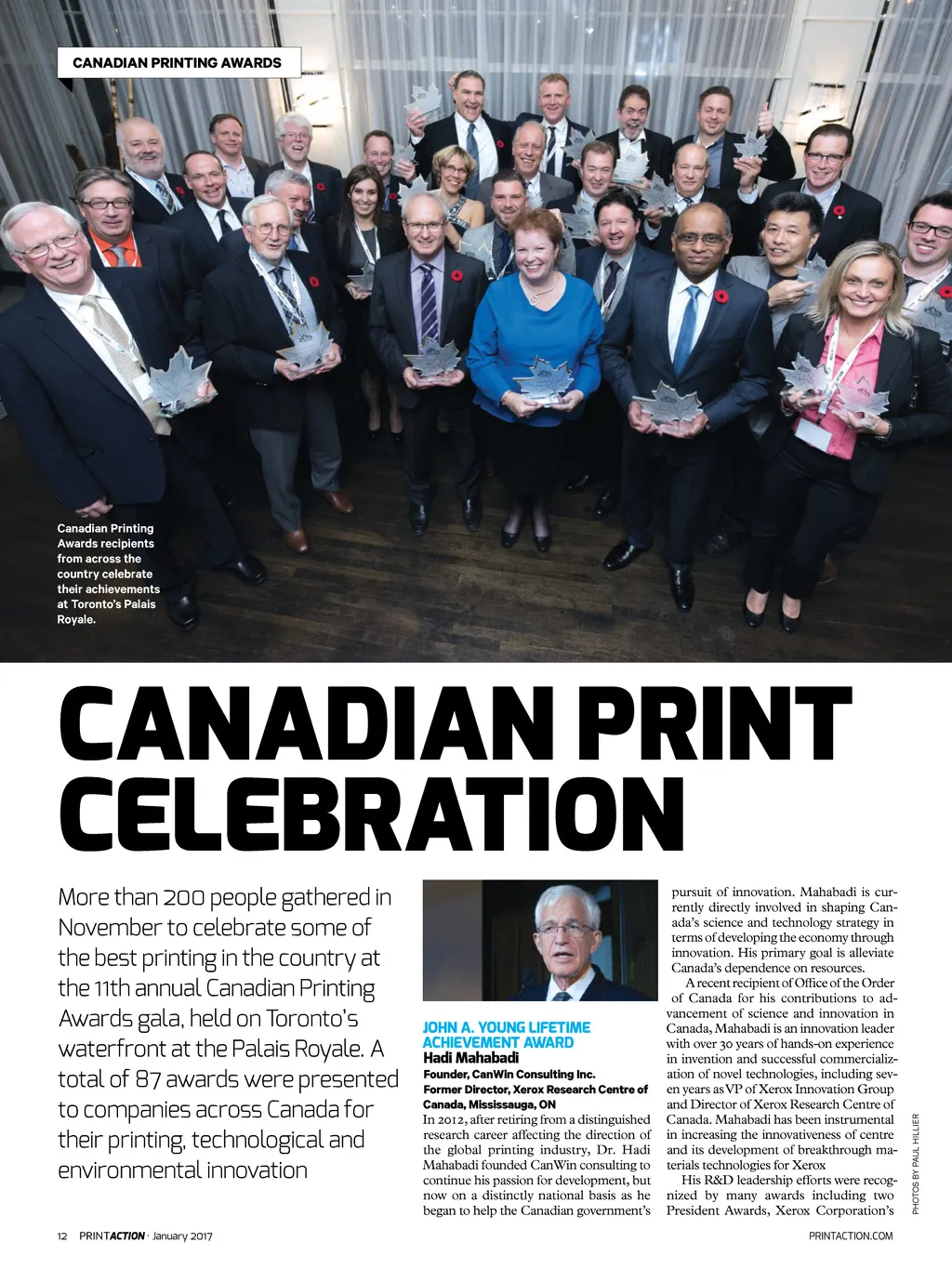 CANADIAN PRINTING AWARDS

Canadian Printing Awards recipients from across the country celebrate their achievements at Toronto's Palais Royale.

CANADIAN PRINT CELEBRATION

More than 200 people gathered in November to celebrate some of the best printing in the country at the 11th annual Canadian Printing Awards gala, held on Toronto's waterfront at the Palais Royale. A total of 87 awards were presented to companies across Canada for their printing, technological and environmental innovation

JOHN A. YOUNG LIFETIME ACHIEVEMENT AWARD
Hadi Mahabadi
Founder, CanWin Consulting Inc.
Former Director, Xerox Research Centre of Canada, Mississauga, ON
In 2012, after retiring from a distinguished research career affecting the direction of the global printing industry, Dr. Hadi Mahabadi founded CanWin consulting to continue his passion for development, but now on a distinctly national basis as he began to help the Canadian government's pursuit of innovation. Mahabadi is currently directly involved in shaping Canada's science and technology strategy in terms of developing the economy through innovation. His primary goal is alleviate Canada's dependence on resources.

A recent recipient of Office of the Order of Canada for his contributions to advancement of science and innovation in Canada, Mahabadi is an innovation leader with over 30 years of hands-on experience in invention and successful commercialization of novel technologies, including seven years as VP of Xerox Innovation Group and Director of Xerox Research Centre of Canada. Mahabadi has been instrumental in increasing the innovativeness of centre and its development of breakthrough materials technologies for Xerox

His R&D leadership efforts were recognized by many awards including two President Awards, Xerox Corporation's

PHOTOS BY PAUL HILLIER

12 PRINTACTION · January 2017

PRINTACTION.COM